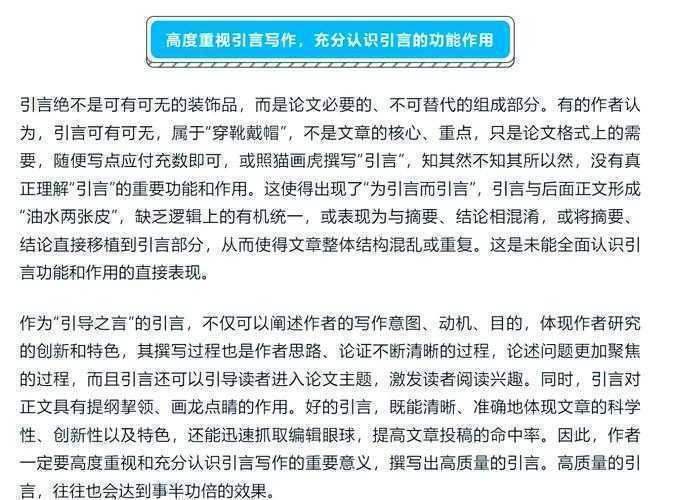 高度重视引言写作，充分认识引言的功能作用

引言绝不是可有可无的装饰品，而是论文必要的、不可替代的组成部分。有的作者认为，引言可有可无，属于“穿靴戴帽”，不是文章的核心、重点，只是论文格式上的需要，随便写点应付充数即可，或照猫画虎撰写“引言”，知其然不知其所以然，没有真正理解“引言”的重要功能和作用。这使得出现了“为引言而引言”，引言与后面正文形成“油水两张皮”，缺乏逻辑上的有机统一，或表现为与摘要、结论相混淆，或将摘要、结论直接移植到引言部分，从而使得文章整体结构混乱或重复。这是未能全面认识引言功能和作用的直接表现。

作为“引导之言”的引言，不仅可以阐述作者的写作意图、动机、目的，体现作者研究的创新和特色，其撰写过程也是作者思路、论证不断清晰的过程，论述问题更加聚焦的过程，而且引言还可以引导读者进入论文主题，激发读者阅读兴趣。同时，引言对正文具有提纲挈领、画龙点睛的作用。好的引言，既能清晰、准确地体现文章的科学性、创新性以及特色，还能迅速抓取编辑眼球，提高文章投稿的命中率。因此，作者一定要高度重视和充分认识引言写作的重要意义，撰写出高质量的引言。高质量的引言，往往也会达到事半功倍的效果。